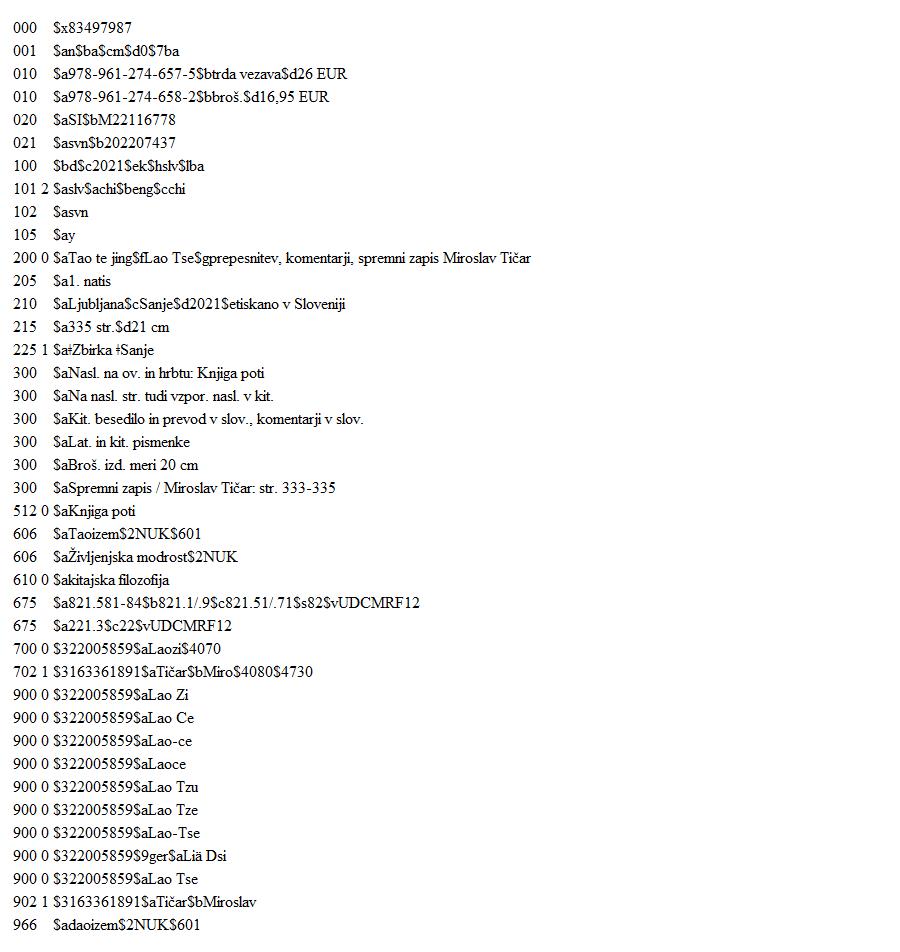 000 $x83497987
001 $an$ba$cm$d0$7ba
010 $a978-961-274-657-5$btrda vezava$d26 EUR
010 $a978-961-274-658-2$bbroš.$d16,95 EUR
020 $aSI$bM22116778
021 $asvn$b202207437
100 $bd$c2021$ek$hslv$lba
101 2 $aslv$achi$beng$cchi
102 $asvn
105 $ay
200 0 $aTao te jing$fLao Tse$gprepesnitev, komentarji, spremni zapis Miroslav Tičar
205 $a1. natis
210 $aLjubljana$cSanje$d2021$etiskano v Sloveniji
215 $a335 str.$d21 cm
225 1 $a‡Zbirka ‡Sanje
300 $aNasl. na ov. in hrbtu: Knjiga poti
300 $aNa nasl. str. tudi vzpor. nasl. v kit.
300 $aKit. besedilo in prevod v slov., komentarji v slov.
300 $aLat. in kit. pismenke
300 $aBroš. izd. meri 20 cm
300 $aSpremni zapis / Miroslav Tičar: str. 333-335
512 0 $aKnjiga poti
606 $aTaoizem$2NUK$601
606 $aŽivljenjska modrost$2NUK
610 0 $akitajska filozofija
675 $a821.581-84$b821.1/.9$c821.51/.71$s82$vUDCMRF12
675 $a221.3$c22$vUDCMRF12
700 0 $322005859$aLaozi$4070
702 1 $3163361891$aTičar$bMiro$4080$4730
900 0 $322005859$aLao Zi
900 0 $322005859$aLao Ce
900 0 $322005859$aLao-ce
900 0 $322005859$aLaoce
900 0 $322005859$aLao Tzu
900 0 $322005859$aLao Tze
900 0 $322005859$aLao-Tse
900 0 $322005859$9ger$aLiä Dsi
900 0 $322005859$aLao Tse
902 1 $3163361891$aTičar$bMiroslav
966 $adaoizem$2NUK$601